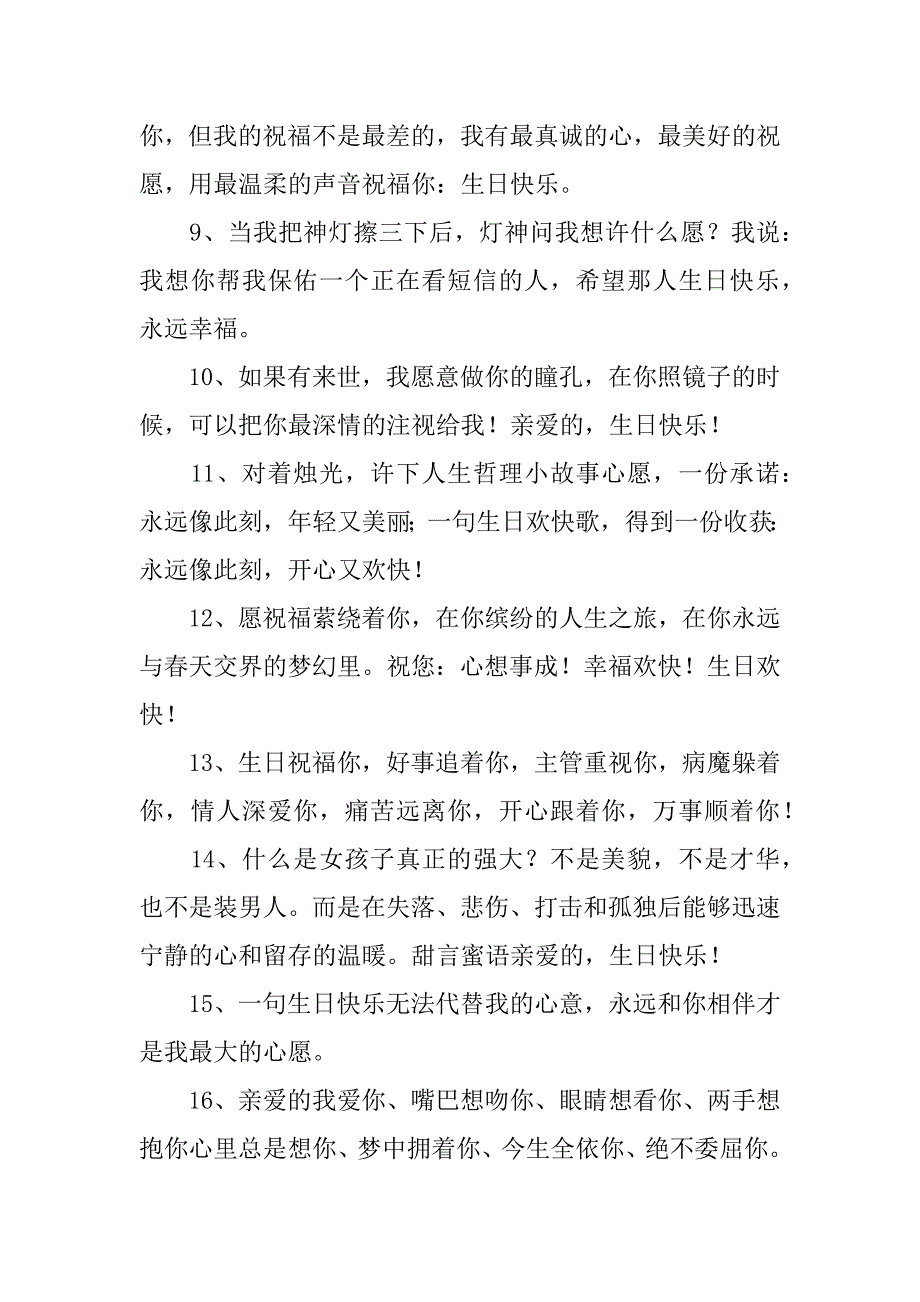 你，但我的祝福不是最差的，我有最真诚的心，最美好的祝愿，用最温柔的声音祝福你：生日快乐。

9、当我把神灯擦三下后，灯神问我想许什么愿？我说：我想你帮我保佑一个正在看短信的人，希望那人生日快乐，永远幸福。

10、如果有来世，我愿意做你的瞳孔，在你照镜子的时候，可以把你最深情的注视给我！亲爱的，生日快乐！

11、对着烛光，许下人生哲理小故事心愿，一份承诺：永远像此刻，年轻又美丽；一句生日欢快歌，得到一份收获：永远像此刻，开心又欢快！

12、愿祝福萦绕着你，在你缤纷的人生之旅，在你永远与春天交界的梦幻里。祝您：心想事成！幸福欢快！生日欢快！

13、生日祝福你，好事追着你，主管重视你，病魔躲着你，情人深爱你，痛苦远离你，开心跟着你，万事顺着你！

14、什么是女孩子真正的强大？不是美貌，不是才华，也不是装男人。而是在失落、悲伤、打击和孤独后能够迅速宁静的心和留存的温暖。甜言蜜语亲爱的，生日快乐！

15、一句生日快乐无法代替我的心意，永远和你相伴才是我最大的心愿。

16、亲爱的我爱你、嘴巴想吻你、眼睛想看你、两手想抱你心里总是想你、梦中拥着你、今生全依你、绝不委屈你。